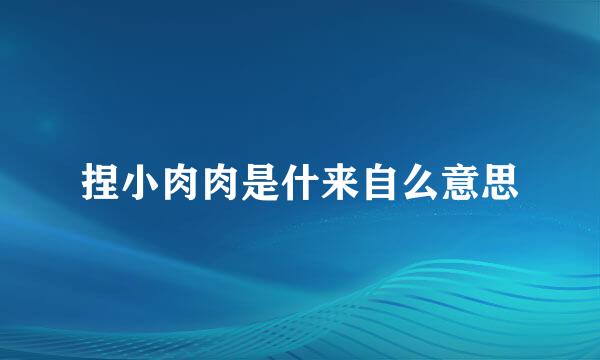 捏小肉肉是什来自么意思